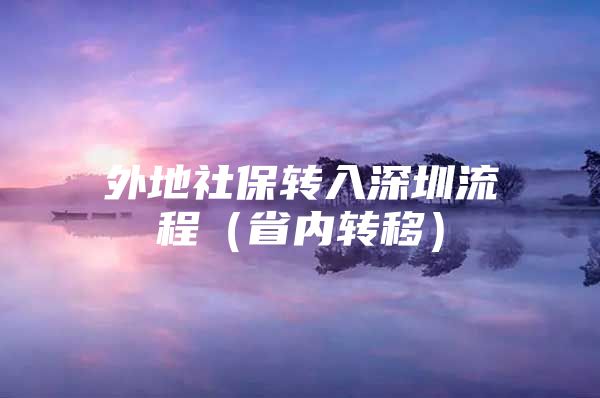 外地社保转入深圳流程（省内转移）